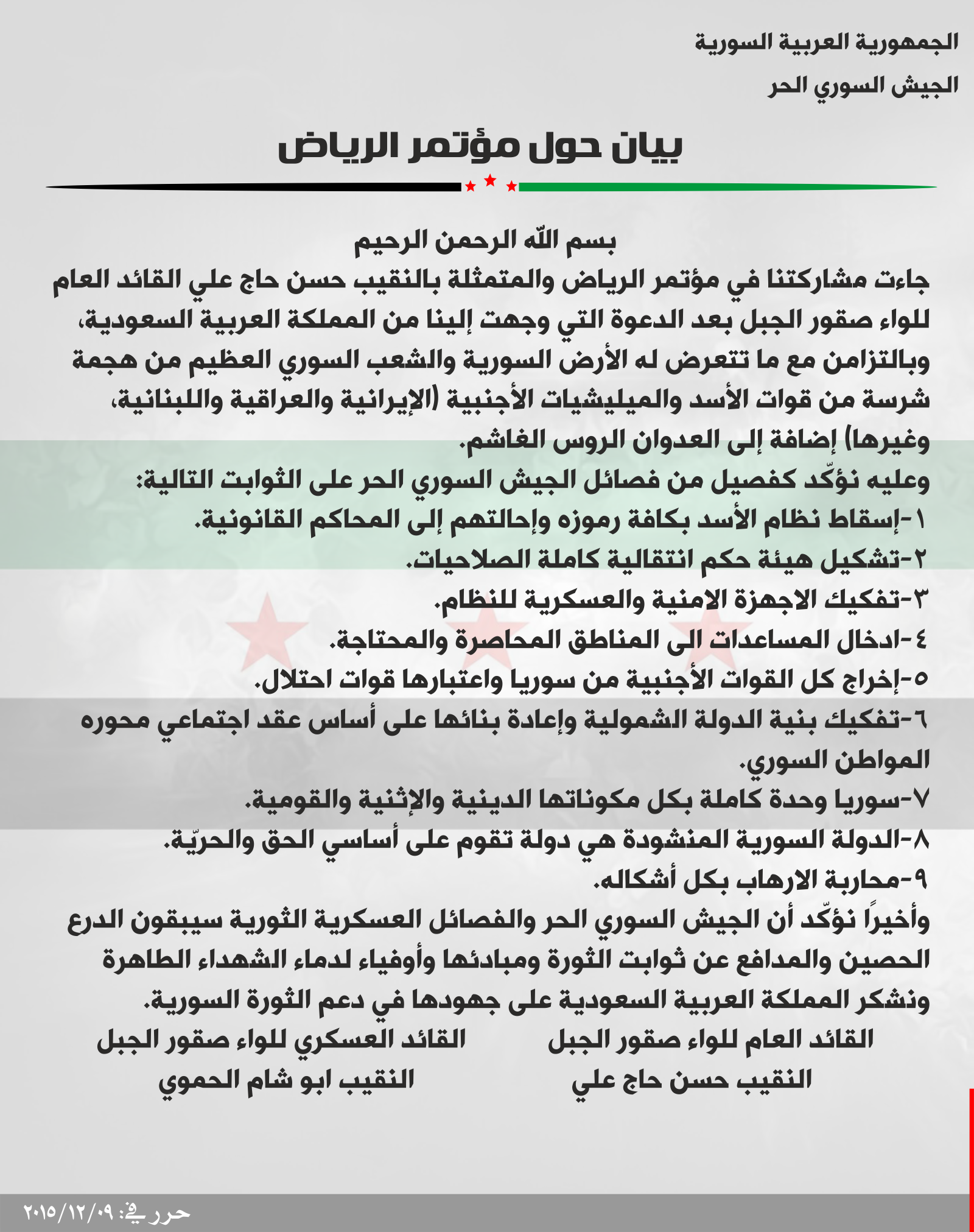 الجمهورية العربية السورية
الجيش السوري الحر

بيان حول مؤتمر الرياض

بسم اللّه الرحمن الرحيم
جاءت مشاركتنا في مؤتمر الرياض والمتمثلة بالنقيب حسن حاج علي القائد العام للواء صقور الجبل بعد الدعوة التي وجهت إلينا من المملكة العربية السعودية، وبالتزامن مع ما تتعرض له الأرض السورية والشعب السوري العظيم من هجمة شرسة من قوات الأسد والميليشيات الأجنبية (الإيرانية والعراقية واللبنانية، وغيرها) إضافة إلى العدوان الروس الغاشم.
وعليه نؤكّد كفصيل من فصائل الجيش السوري الحر على الثوابت التالية:
١-إسقاط نظام الأسد بكافة رموزه وإحالتهم إلى المحاكم القانونية.
٢-تشكيل هيئة حكم انتقالية كاملة الصلاحيات.
٣-تفكيك الاجهزة الامنية والعسكرية للنظام.
٤-ادخال المساعدات الى المناطق المحاصرة والمحتاجة.
٥-إخراج كل القوات الأجنبية من سوريا واعتبارها قوات احتلال.
٦-تفكيك بنية الدولة الشمولية وإعادة بنائها على أساس عقد اجتماعي محوره المواطن السوري.
٧-سوريا وحدة كاملة بكل مكوناتها الدينية والإثنية والقومية.
٨-الدولة السورية المنشودة هي دولة تقوم على أساسي الحق والحريّة.
٩-محاربة الارهاب بكل أشكاله.
وأخيرًا نؤكّد أن الجيش السوري الحر والفصائل العسكرية الثورية سيبقون الدرع الحصين والمدافع عن ثوابت الثورة ومبادئها وأوفياء لدماء الشهداء الطاهرة ونشكر المملكة العربية السعودية على جهودها في دعم الثورة السورية.

القائد العام للواء صقور الجبل
النقيب حسن حاج علي

القائد العسكري للواء صقور الجبل
النقيب ابو شام الحموي

حرر في: ٢٠١٥/١٢/٠٩